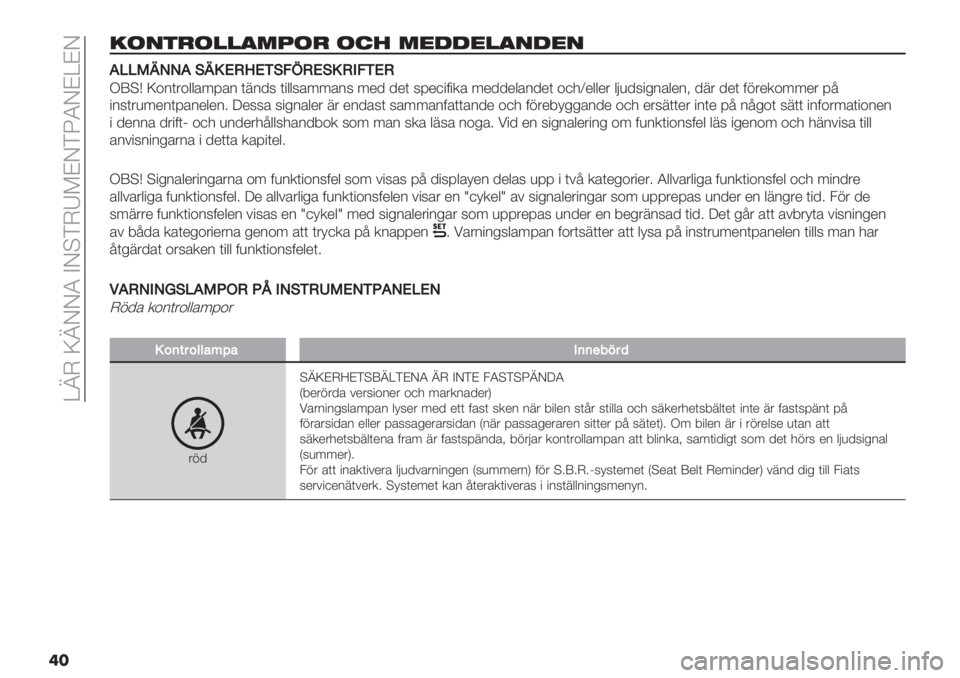 LÄR KÄNNA INSTRUMENTPANELEN

KONTROLLAMPOR OCH MEDDELANDEN

ALLMÄNNA SÄKERHETSFÖRESKRIFTER

OBS! Kontrollampan tänds tillsammans med det specifika meddelandet och/eller ljudsignalen, där det förekommer på instrumentpanelen. Dessa signaler är endast sammanfattande och förebyggande och ersätter inte på något sätt informationen i denna drift- och underhållshandbok som man ska läsa noga. Vid en signalering om funktionsfel läs igenom och hänvisa till anvisningarna i detta kapitel.

OBS! Signaleringarna om funktionsfel som visas på displayen delas upp i två kategorier. Allvarliga funktionsfel och mindre allvarliga funktionsfel. De allvarliga funktionsfelen visar en "cykel" av signaleringar som upprepas under en längre tid. För de smärre funktionsfelen visas en "cykel" med signaleringar som upprepas under en begränsad tid. Det går att avbryta visningen av båda kategorierna genom att trycka på knappen SET. Varningslampan fortsätter att lysa på instrumentpanelen tills man har åtgärdat orsaken till funktionsfelet.

VARNINGSLAMPOR PÅ INSTRUMENTPANELEN
Röda kontrollampor

| Kontrollampa | Innebörd |
|---|---|
| röd | SÄKERHETSBÄLTENA ÄR INTE FASTSPÄNDA (berörda versioner och marknader) Varningslampan lyser med ett fast sken när bilen står stilla och säkerhetsbältet inte är fastspänt på förarsidan eller passagerarsidan (när passageraren sitter på sätet). Om bilen är i rörelse utan att säkerhetsbältena fram är fastspända, börjar kontrollampan att blinka, samtidigt som det hörs en ljudsignal (summer). För att inaktivera ljudvarningen (summern) för S.B.R.-systemet (Seat Belt Reminder) vänd dig till Fiats servicenätverk. Systemet kan återaktiveras i inställningsmenyn. |

40

carmanualsonline.info